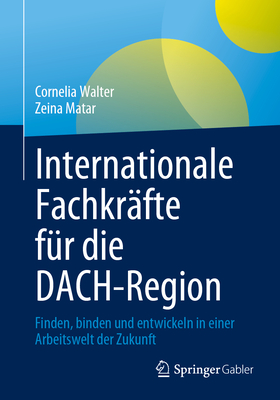 Cornelia Walter
Zeina Matar

Internationale Fachkräfte für die DACH-Region

Finden, binden und entwickeln in einer Arbeitswelt der Zukunft

Springer Gabler